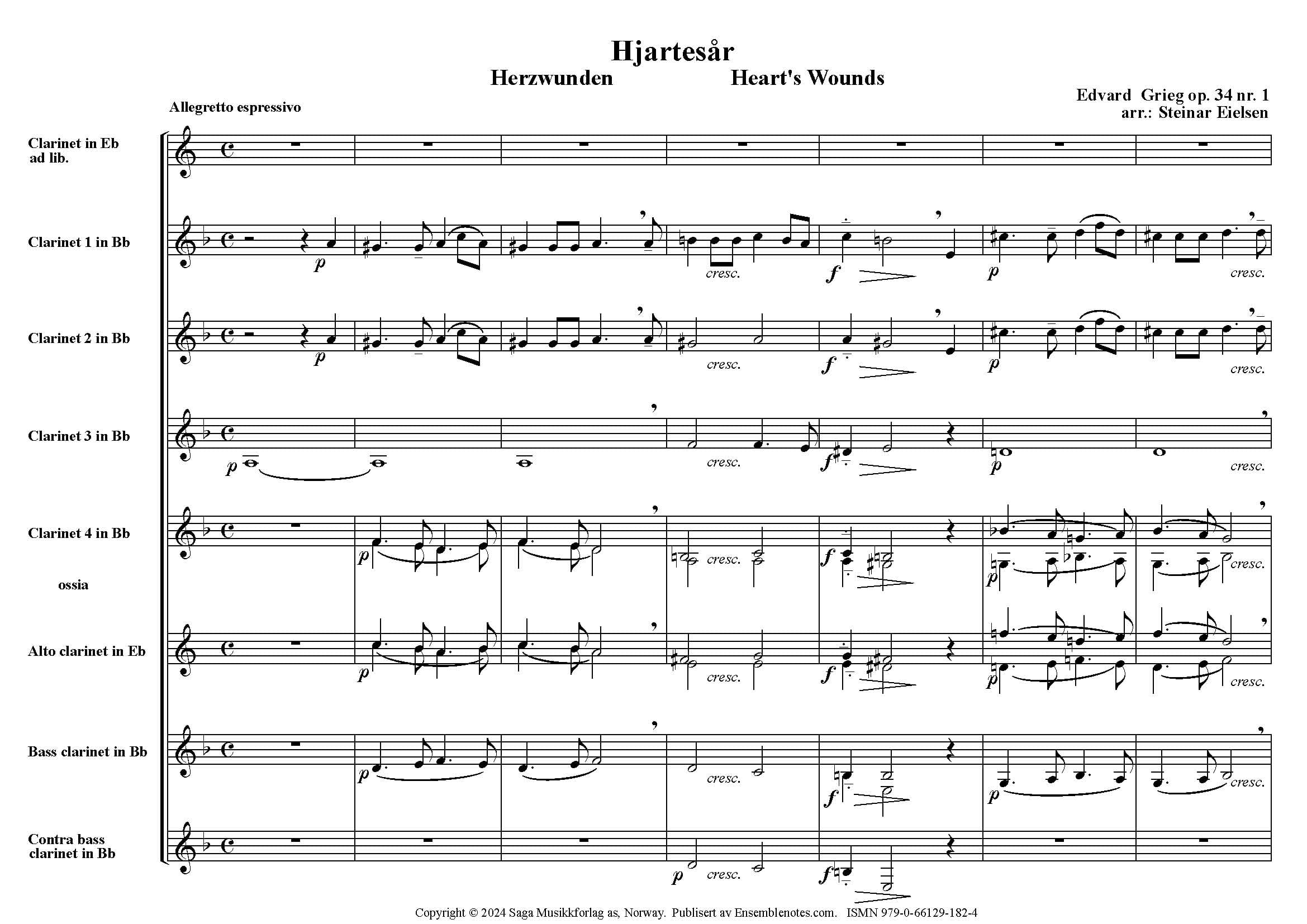 Hjartesår

Herzwunden Heart's Wounds

Edvard Grieg op. 34 nr. 1
arr.: Steinar Eielsen

Allegretto espressivo

Clarinet in Eb
ad lib.

Clarinet 1 in Bb

p cresc. f p cresc.

Clarinet 2 in Bb

p cresc. f p cresc.

Clarinet 3 in Bb

p cresc. f p cresc.

Clarinet 4 in Bb

p cresc. f p cresc.

ossia

Alto clarinet in Eb

p cresc. f p cresc.

Bass clarinet in Bb

p cresc. f p cresc.

Contra bass
clarinet in Bb

p cresc. f

Copyright © 2024 Saga Musikkforlag as, Norway. Publisert av Ensemblenotes.com. ISMN 979-0-66129-182-4